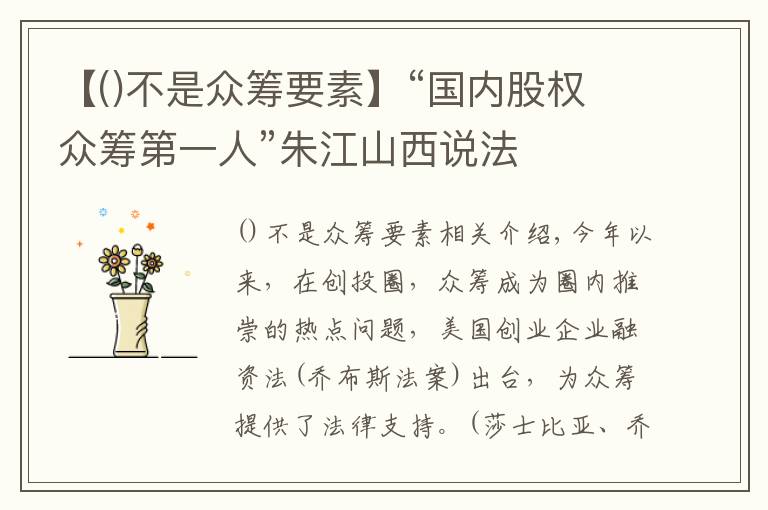 【()不是众筹要素】“国内股权众筹第一人”朱江山西说法

() 不是众筹要素相关介绍，今年以来，在创投圈，众筹成为圈内推崇的热点问题，美国创业企业融资法（乔布斯法案）出台，为众筹提供了法律支持。（莎士比亚、乔